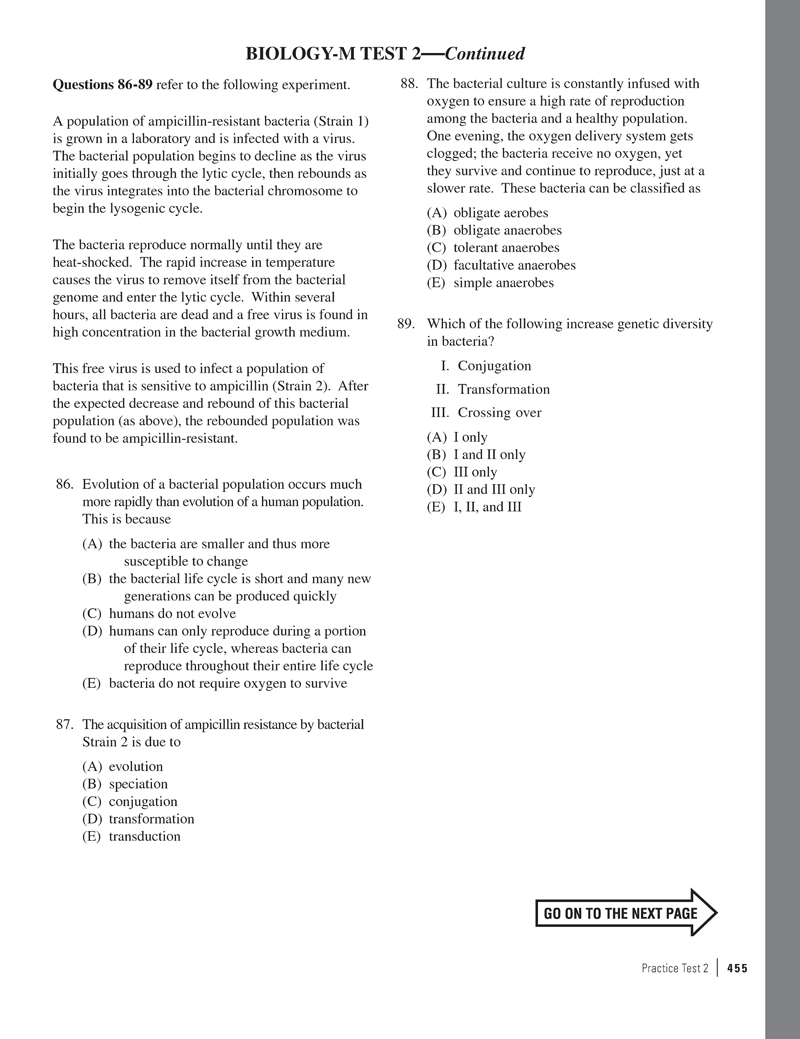 BIOLOGY-M TEST 2—Continued

Questions 86-89 refer to the following experiment.

A population of ampicillin-resistant bacteria (Strain 1) is grown in a laboratory and is infected with a virus. The bacterial population begins to decline as the virus initially goes through the lytic cycle, then rebounds as the virus integrates into the bacterial chromosome to begin the lysogenic cycle.

The bacteria reproduce normally until they are heat-shocked. The rapid increase in temperature causes the virus to remove itself from the bacterial genome and enter the lytic cycle. Within several hours, all bacteria are dead and a free virus is found in high concentration in the bacterial growth medium.

This free virus is used to infect a population of bacteria that is sensitive to ampicillin (Strain 2). After the expected decrease and rebound of this bacterial population (as above), the rebounded population was found to be ampicillin-resistant.

86. Evolution of a bacterial population occurs much more rapidly than evolution of a human population. This is because

(A) the bacteria are smaller and thus more susceptible to change
(B) the bacterial life cycle is short and many new generations can be produced quickly
(C) humans do not evolve
(D) humans can only reproduce during a portion of their life cycle, whereas bacteria can reproduce throughout their entire life cycle
(E) bacteria do not require oxygen to survive

87. The acquisition of ampicillin resistance by bacterial Strain 2 is due to

(A) evolution
(B) speciation
(C) conjugation
(D) transformation
(E) transduction

88. The bacterial culture is constantly infused with oxygen to ensure a high rate of reproduction among the bacteria and a healthy population. One evening, the oxygen delivery system gets clogged; the bacteria receive no oxygen, yet they survive and continue to reproduce, just at a slower rate. These bacteria can be classified as

(A) obligate aerobes
(B) obligate anaerobes
(C) tolerant anaerobes
(D) facultative anaerobes
(E) simple anaerobes

89. Which of the following increase genetic diversity in bacteria?

I. Conjugation
II. Transformation
III. Crossing over

(A) I only
(B) I and II only
(C) III only
(D) II and III only
(E) I, II, and III

GO ON TO THE NEXT PAGE

Practice Test 2 | 455